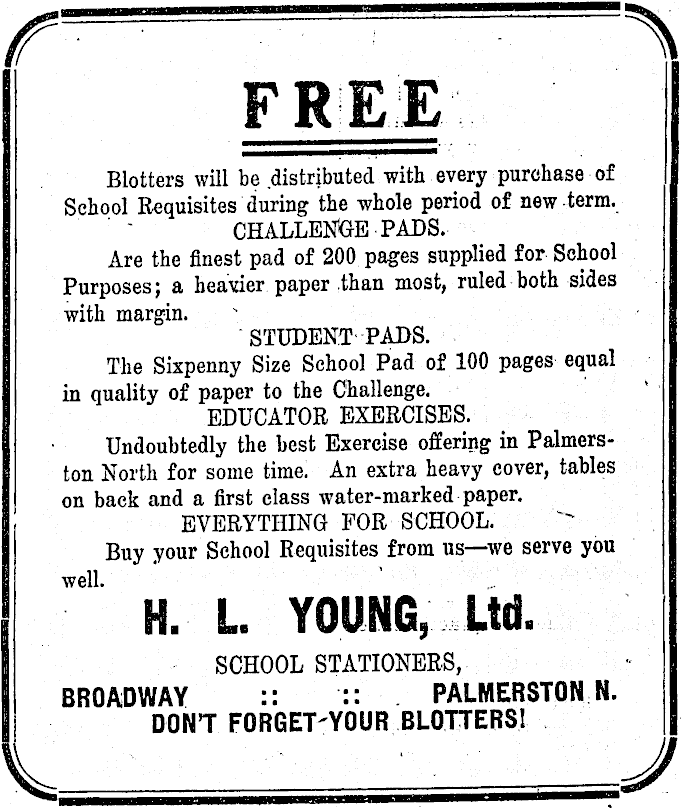 FREE

Blotters will be distributed with every purchase of School Requisites during the whole period of new term.

CHALLENGE PADS.

Are the finest pad of 200 pages supplied for School Purposes; a heavier paper than most, ruled both sides with margin.

STUDENT PADS.

The Sixpenny Size School Pad of 100 pages equal in quality of paper to the Challenge.

EDUCATOR EXERCISES.

Undoubtedly the best Exercise offering in Palmerston North for some time. An extra heavy cover, tables on back and a first class water-marked paper.

EVERYTHING FOR SCHOOL.

Buy your School Requisites from us—we serve you well.

H. L. YOUNG, Ltd.

SCHOOL STATIONERS,

BROADWAY :: :: PALMERSTON N.

DON'T FORGET YOUR BLOTTERS!